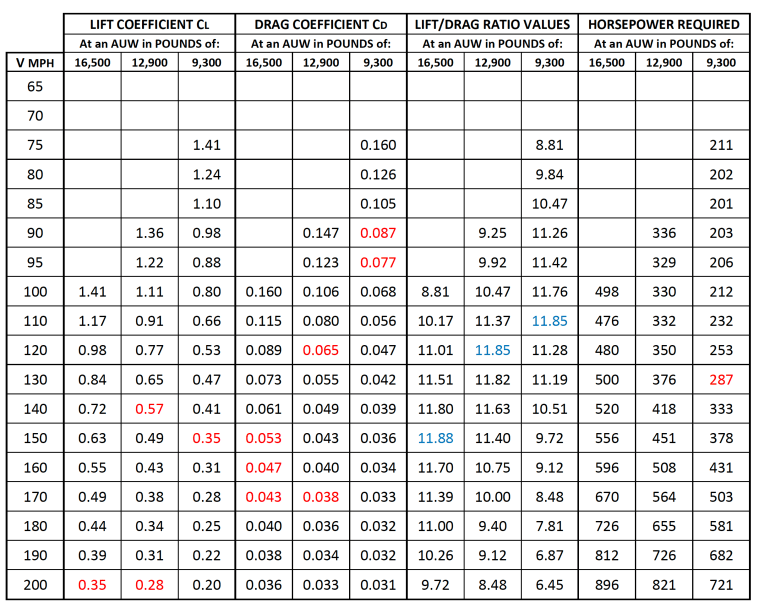 | | LIFT COEFFICIENT CL | | | DRAG COEFFICIENT CD | | | LIFT/DRAG RATIO VALUES | | | HORSEPOWER REQUIRED | | |
|---|---|---|---|---|---|---|---|---|---|---|---|---|
| | At an AUW in POUNDS of: | | | At an AUW in POUNDS of: | | | At an AUW in POUNDS of: | | | At an AUW in POUNDS of: | | |
| V MPH | 16,500 | 12,900 | 9,300 | 16,500 | 12,900 | 9,300 | 16,500 | 12,900 | 9,300 | 16,500 | 12,900 | 9,300 |
| 65 | | | | | | | | | | | | |
| 70 | | | | | | | | | | | | |
| 75 | | | 1.41 | | | 0.160 | | | 8.81 | | | 211 |
| 80 | | | 1.24 | | | 0.126 | | | 9.84 | | | 202 |
| 85 | | | 1.10 | | | 0.105 | | | 10.47 | | | 201 |
| 90 | | 1.36 | 0.98 | | 0.147 | 0.087 | | 9.25 | 11.26 | | 336 | 203 |
| 95 | | 1.22 | 0.88 | | 0.123 | 0.077 | | 9.92 | 11.42 | | 329 | 206 |
| 100 | 1.41 | 1.11 | 0.80 | 0.160 | 0.106 | 0.068 | 8.81 | 10.47 | 11.76 | 498 | 330 | 212 |
| 110 | 1.17 | 0.91 | 0.66 | 0.115 | 0.080 | 0.056 | 10.17 | 11.37 | 11.85 | 476 | 332 | 232 |
| 120 | 0.98 | 0.77 | 0.53 | 0.089 | 0.065 | 0.047 | 11.01 | 11.85 | 11.28 | 480 | 350 | 253 |
| 130 | 0.84 | 0.65 | 0.47 | 0.073 | 0.055 | 0.042 | 11.51 | 11.82 | 11.19 | 500 | 376 | 287 |
| 140 | 0.72 | 0.57 | 0.41 | 0.061 | 0.049 | 0.039 | 11.80 | 11.63 | 10.51 | 520 | 418 | 333 |
| 150 | 0.63 | 0.49 | 0.35 | 0.053 | 0.043 | 0.036 | 11.88 | 11.40 | 9.72 | 556 | 451 | 378 |
| 160 | 0.55 | 0.43 | 0.31 | 0.047 | 0.040 | 0.034 | 11.70 | 10.75 | 9.12 | 596 | 508 | 431 |
| 170 | 0.49 | 0.38 | 0.28 | 0.043 | 0.038 | 0.033 | 11.39 | 10.00 | 8.48 | 670 | 564 | 503 |
| 180 | 0.44 | 0.34 | 0.25 | 0.040 | 0.036 | 0.032 | 11.00 | 9.40 | 7.81 | 726 | 655 | 581 |
| 190 | 0.39 | 0.31 | 0.22 | 0.038 | 0.034 | 0.032 | 10.26 | 9.12 | 6.87 | 812 | 726 | 682 |
| 200 | 0.35 | 0.28 | 0.20 | 0.036 | 0.033 | 0.031 | 9.72 | 8.48 | 6.45 | 896 | 821 | 721 |